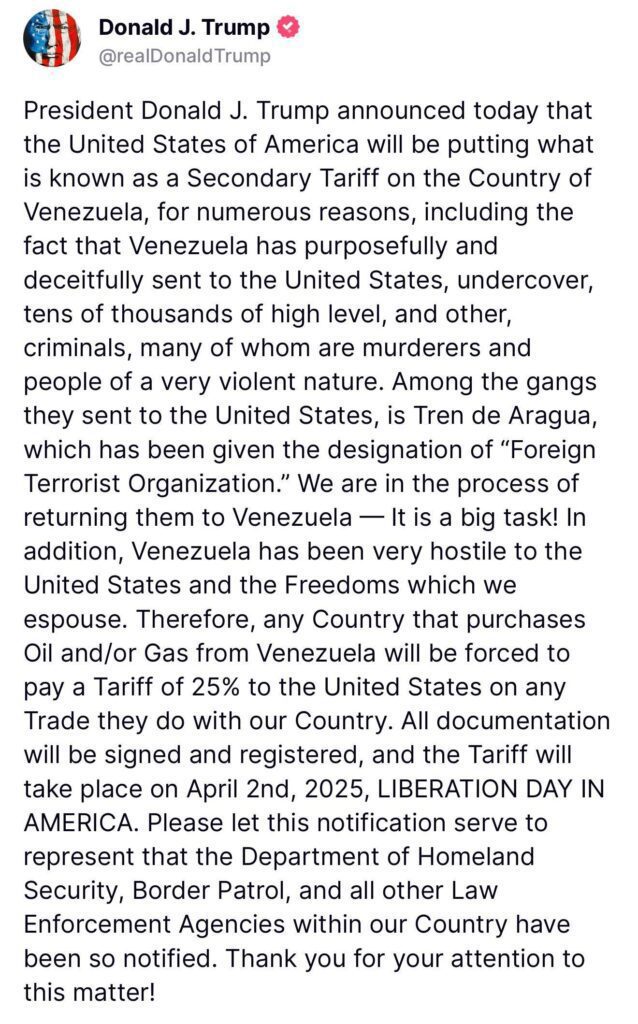 Donald J. Trump
@realDonaldTrump

President Donald J. Trump announced today that the United States of America will be putting what is known as a Secondary Tariff on the Country of Venezuela, for numerous reasons, including the fact that Venezuela has purposefully and deceitfully sent to the United States, undercover, tens of thousands of high level, and other, criminals, many of whom are murderers and people of a very violent nature. Among the gangs they sent to the United States, is Tren de Aragua, which has been given the designation of “Foreign Terrorist Organization.” We are in the process of returning them to Venezuela — It is a big task! In addition, Venezuela has been very hostile to the United States and the Freedoms which we espouse. Therefore, any Country that purchases Oil and/or Gas from Venezuela will be forced to pay a Tariff of 25% to the United States on any Trade they do with our Country. All documentation will be signed and registered, and the Tariff will take place on April 2nd, 2025, LIBERATION DAY IN AMERICA. Please let this notification serve to represent that the Department of Homeland Security, Border Patrol, and all other Law Enforcement Agencies within our Country have been so notified. Thank you for your attention to this matter!